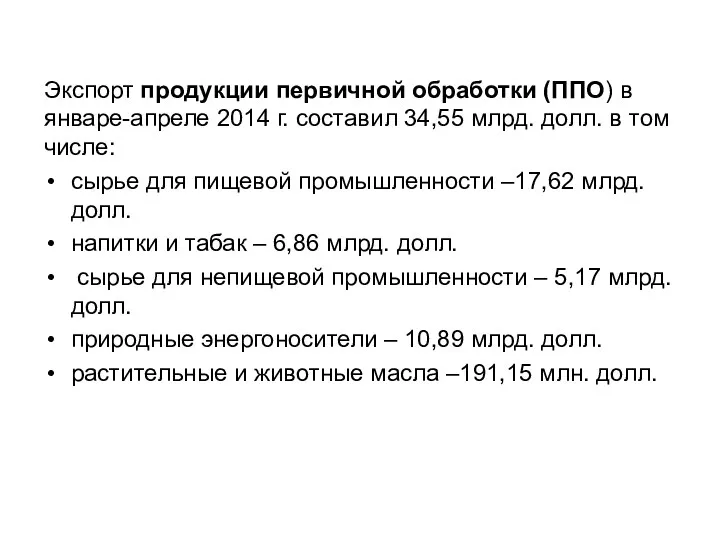 Экспорт продукции первичной обработки (ППО) в январе-апреле 2014 г. составил 34,55 млрд. долл. в том числе:

• сырье для пищевой промышленности –17,62 млрд. долл.
• напитки и табак – 6,86 млрд. долл.
• сырье для непищевой промышленности – 5,17 млрд. долл.
• природные энергоносители – 10,89 млрд. долл.
• растительные и животные масла –191,15 млн. долл.